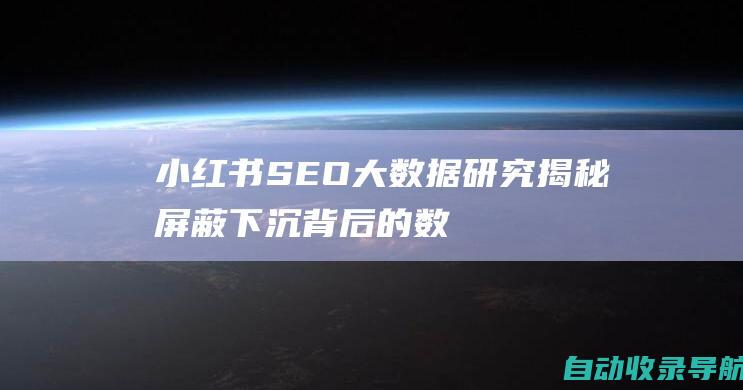 小红书SEO大数据研究揭秘屏蔽下沉背后的数

自动收录导航